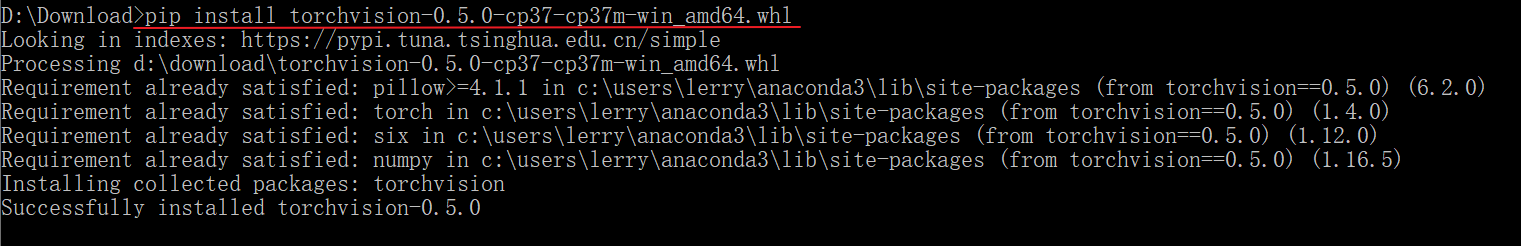 D:\Download>pip install torchvision-0.5.0-cp37-cp37m-win_amd64.whl
Looking in indexes: https://pypi.tuna.tsinghua.edu.cn/simple
Processing d:\download\torchvision-0.5.0-cp37-cp37m-win_amd64.whl
Requirement already satisfied: pillow>=4.1.1 in c:\users\lerry\anaconda3\lib\site-packages (from torchvision==0.5.0) (6.2.0)
Requirement already satisfied: torch in c:\users\lerry\anaconda3\lib\site-packages (from torchvision==0.5.0) (1.4.0)
Requirement already satisfied: six in c:\users\lerry\anaconda3\lib\site-packages (from torchvision==0.5.0) (1.12.0)
Requirement already satisfied: numpy in c:\users\lerry\anaconda3\lib\site-packages (from torchvision==0.5.0) (1.16.5)
Installing collected packages: torchvision
Successfully installed torchvision-0.5.0